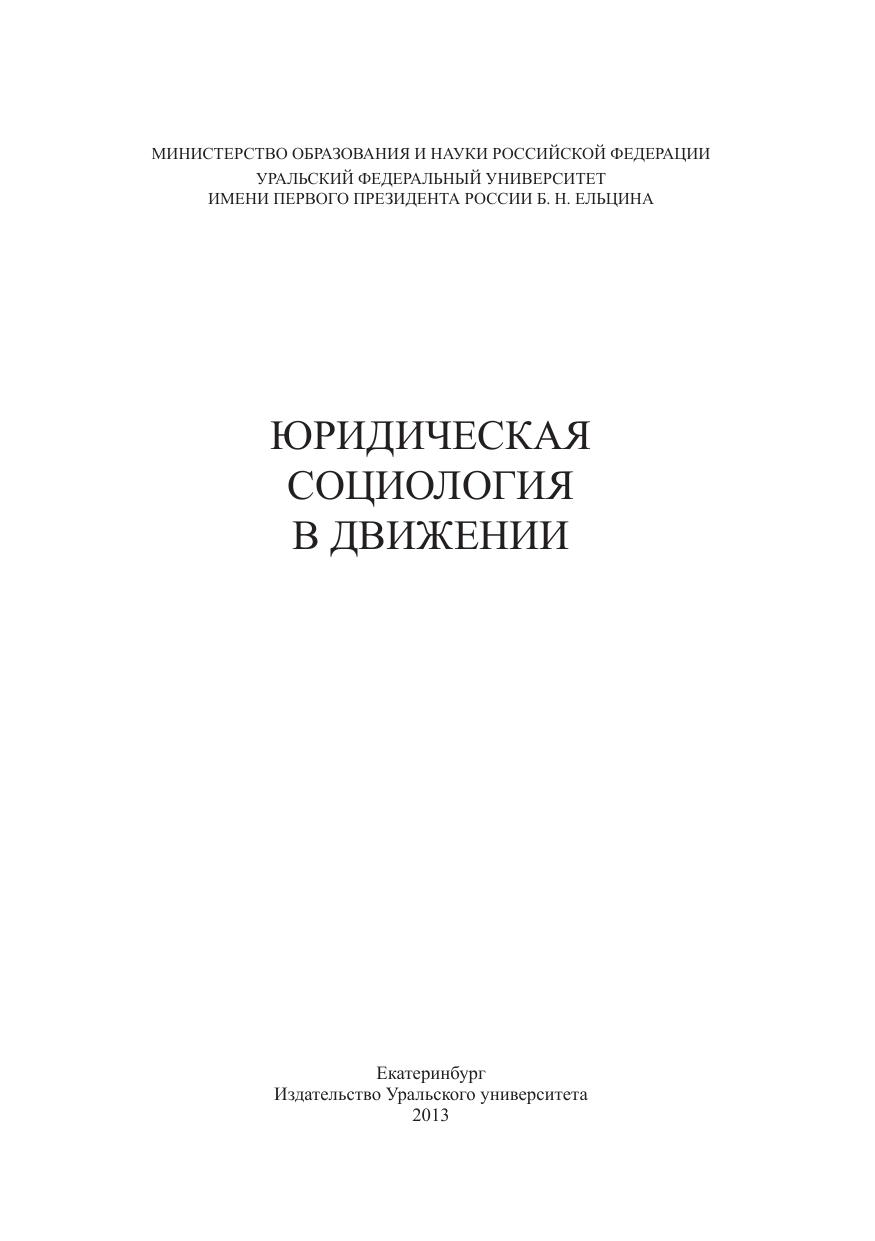 МИНИСТЕРСТВО ОБРАЗОВАНИЯ И НАУКИ РОССИЙСКОЙ ФЕДЕРАЦИИ
УРАЛЬСКИЙ ФЕДЕРАЛЬНЫЙ УНИВЕРСИТЕТ
ИМЕНИ ПЕРВОГО ПРЕЗИДЕНТА РОССИИ Б. Н. ЕЛЬЦИНА

ЮРИДИЧЕСКАЯ
СОЦИОЛОГИЯ
В ДВИЖЕНИИ

Екатеринбург
Издательство Уральского университета
2013